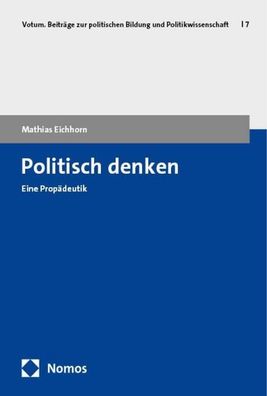 Votum. Beiträge zur politischen Bildung und Politikwissenschaft | 7

Mathias Eichhorn

Politisch denken

Eine Propädeutik

Nomos